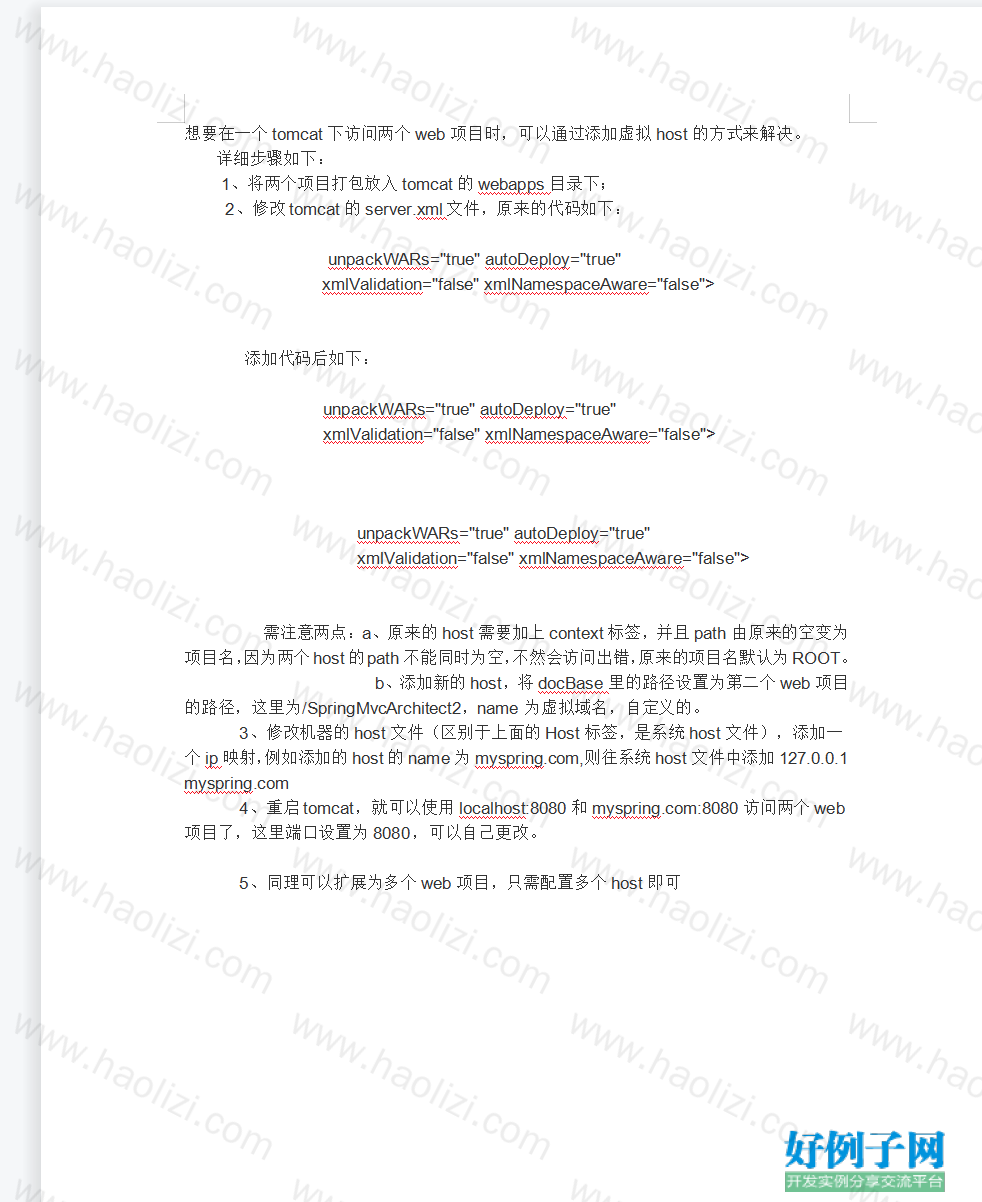 想要在一个 tomcat 下访问两个 web 项目时，可以通过添加虚拟 host 的方式来解决。

详细步骤如下：

1、将两个项目打包放入 tomcat 的 webapps 目录下；

2、修改 tomcat 的 server.xml 文件，原来的代码如下：

unpackWARs="true" autoDeploy="true"
xmlValidation="false" xmlNamespaceAware="false">

添加代码后如下：

unpackWARs="true" autoDeploy="true"
xmlValidation="false" xmlNamespaceAware="false">

unpackWARs="true" autoDeploy="true"
xmlValidation="false" xmlNamespaceAware="false">

需注意两点：a、原来的 host 需要加上 context 标签，并且 path 由原来的空变为项目名，因为两个 host 的 path 不能同时为空，不然会访问出错，原来的项目名默认为 ROOT。

b、添加新的 host，将 docBase 里的路径设置为第二个 web 项目的路径，这里为/SpringMvcArchitect2，name 为虚拟域名，自定义的。

3、修改机器的 host 文件（区别于上面的 Host 标签，是系统 host 文件），添加一个 ip 映射，例如添加的 host 的 name 为 myspring.com,则往系统 host 文件中添加 127.0.0.1 myspring.com

4、重启 tomcat，就可以使用 localhost:8080 和 myspring.com:8080 访问两个 web 项目了，这里端口设置为 8080，可以自己更改。

5、同理可以扩展为多个 web 项目，只需配置多个 host 即可

www.haolizi.com

好例子网
开发实例分享交流平台